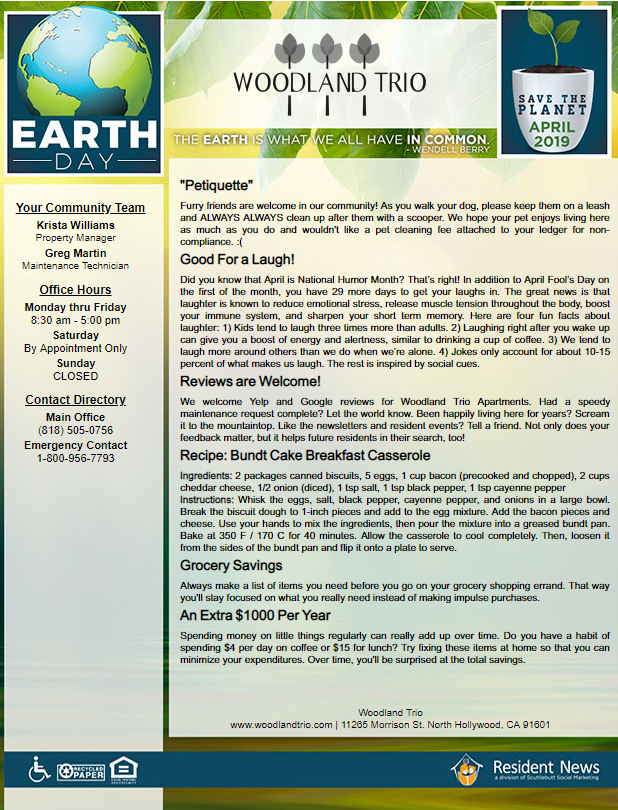 EARTH
DAY

WOODLAND TRIO

SAVE THE PLANET
APRIL 2019

THE EARTH IS WHAT WE ALL HAVE IN COMMON.
- WENDELL BERRY

Your Community Team
Krista Williams
Property Manager
Greg Martin
Maintenance Technician

Office Hours
Monday thru Friday
8:30 am - 5:00 pm
Saturday
By Appointment Only
Sunday
CLOSED

Contact Directory
Main Office
(818) 505-0756
Emergency Contact
1-800-956-7793

"Petiquette"
Furry friends are welcome in our community! As you walk your dog, please keep them on a leash and ALWAYS ALWAYS clean up after them with a scooper. We hope your pet enjoys living here as much as you do and wouldn't like a pet cleaning fee attached to your ledger for non-compliance. :(

Good For a Laugh!
Did you know that April is National Humor Month? That's right! In addition to April Fool's Day on the first of the month, you have 29 more days to get your laughs in. The great news is that laughter is known to reduce emotional stress, release muscle tension throughout the body, boost your immune system, and sharpen your short term memory. Here are four fun facts about laughter: 1) Kids tend to laugh three times more than adults. 2) Laughing right after you wake up can give you a boost of energy and alertness, similar to drinking a cup of coffee. 3) We tend to laugh more around others than we do when we're alone. 4) Jokes only account for about 10-15 percent of what makes us laugh. The rest is inspired by social cues.

Reviews are Welcome!
We welcome Yelp and Google reviews for Woodland Trio Apartments. Had a speedy maintenance request complete? Let the world know. Been happily living here for years? Scream it to the mountaintop. Like the newsletters and resident events? Tell a friend. Not only does your feedback matter, but it helps future residents in their search, too!

Recipe: Bundt Cake Breakfast Casserole
Ingredients: 2 packages canned biscuits, 5 eggs, 1 cup bacon (precooked and chopped), 2 cups cheddar cheese, 1/2 onion (diced), 1 tsp salt, 1 tsp black pepper, 1 tsp cayenne pepper
Instructions: Whisk the eggs, salt, black pepper, cayenne pepper, and onions in a large bowl. Break the biscuit dough to 1-inch pieces and add to the egg mixture. Add the bacon pieces and cheese. Use your hands to mix the ingredients, then pour the mixture into a greased bundt pan. Bake at 350 F / 170 C for 40 minutes. Allow the casserole to cool completely. Then, loosen it from the sides of the bundt pan and flip it onto a plate to serve.

Grocery Savings
Always make a list of items you need before you go on your grocery shopping errand. That way you'll stay focused on what you really need instead of making impulse purchases.

An Extra $1000 Per Year
Spending money on little things regularly can really add up over time. Do you have a habit of spending $4 per day on coffee or $15 for lunch? Try fixing these items at home so that you can minimize your expenditures. Over time, you'll be surprised at the total savings.

Woodland Trio
www.woodlandtrio.com | 11265 Morrison St. North Hollywood, CA 91601

RECYCLED PAPER

Resident News
a division of Scuttlebutt Social Marketing